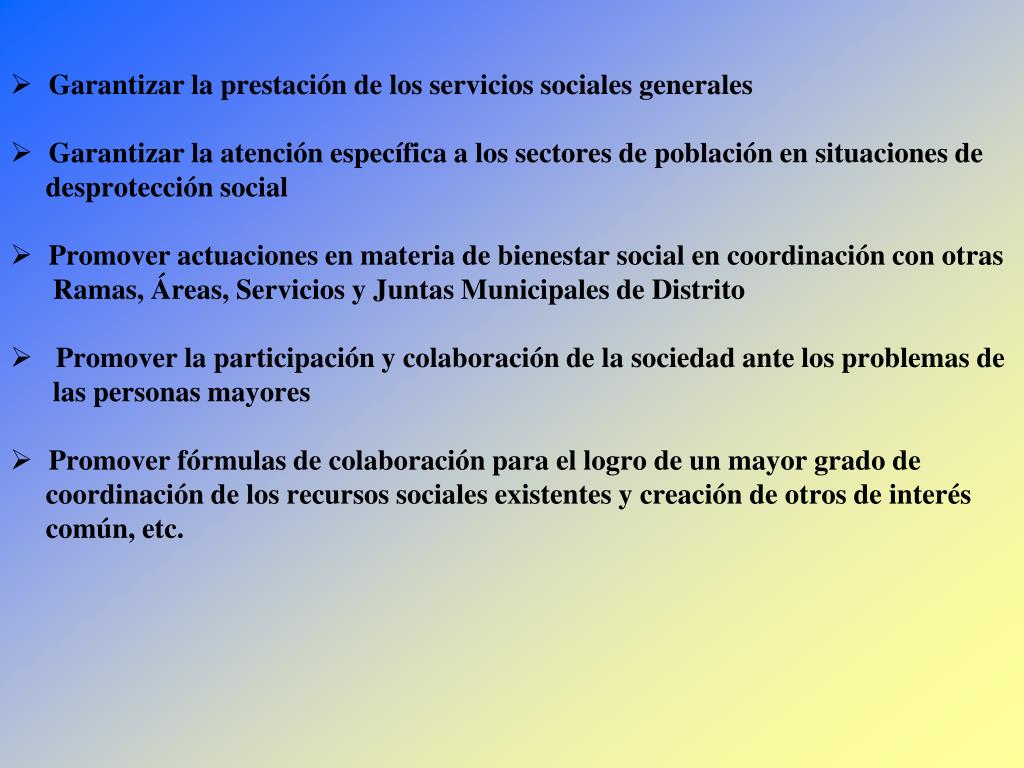 ➢ Garantizar la prestación de los servicios sociales generales

➢ Garantizar la atención específica a los sectores de población en situaciones de desprotección social

➢ Promover actuaciones en materia de bienestar social en coordinación con otras Ramas, Áreas, Servicios y Juntas Municipales de Distrito

➢ Promover la participación y colaboración de la sociedad ante los problemas de las personas mayores

➢ Promover fórmulas de colaboración para el logro de un mayor grado de coordinación de los recursos sociales existentes y creación de otros de interés común, etc.